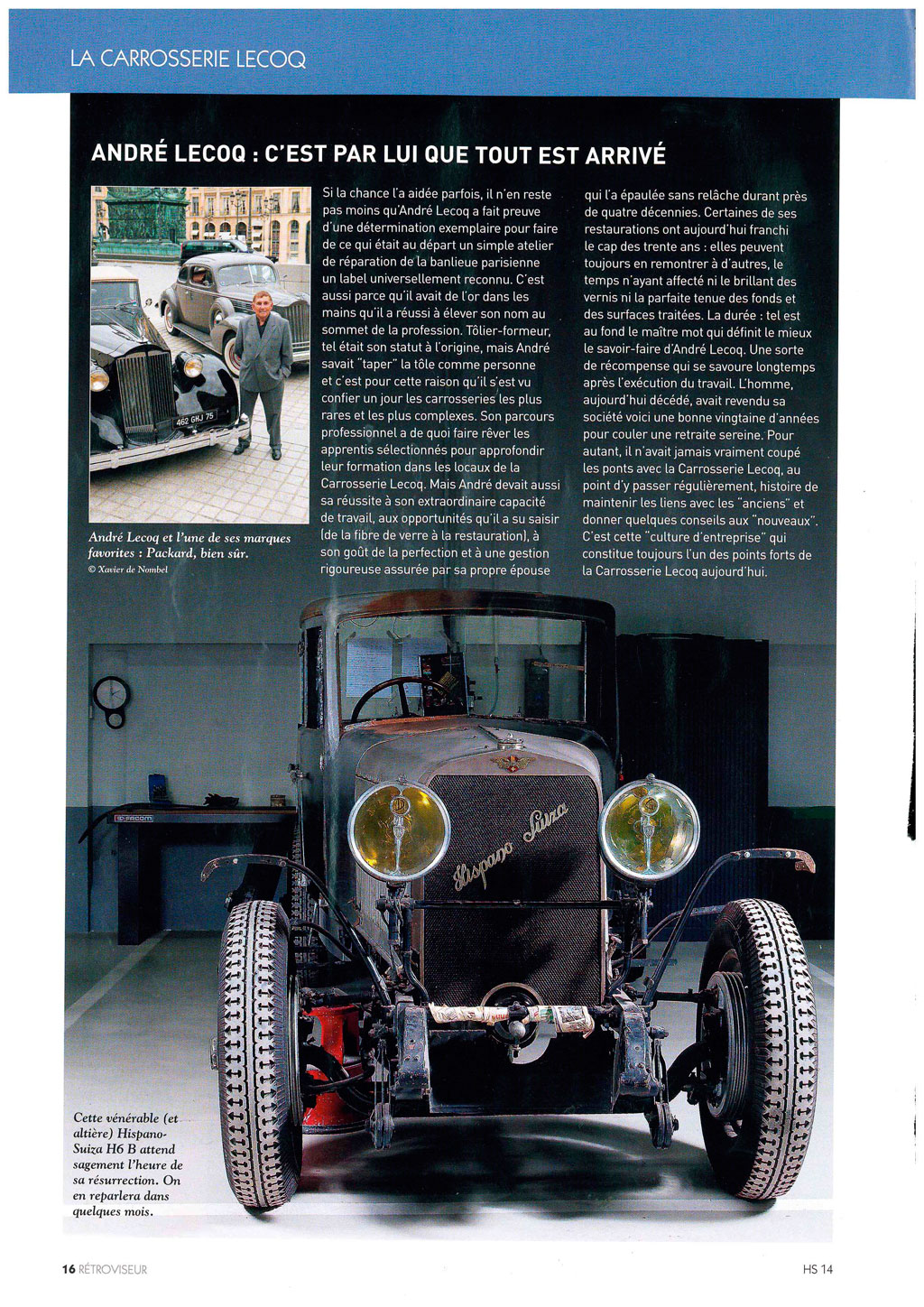 LA CARROSSERIE LECOQ

ANDRÉ LECOQ : C'EST PAR LUI QUE TOUT EST ARRIVÉ

462 GHJ 75

André Lecoq et l'une de ses marques favorites : Packard, bien sûr.
© Xavier de Nombel

Si la chance l'a aidée parfois, il n'en reste pas moins qu'André Lecoq a fait preuve d'une détermination exemplaire pour faire de ce qui était au départ un simple atelier de réparation de la banlieue parisienne un label universellement reconnu. C'est aussi parce qu'il avait de l'or dans les mains qu'il a réussi à élever son nom au sommet de la profession. Tôlier-formeur, tel était son statut à l'origine, mais André savait "taper" la tôle comme personne et c'est pour cette raison qu'il s'est vu confier un jour les carrosseries les plus rares et les plus complexes. Son parcours professionnel a de quoi faire rêver les apprentis sélectionnés pour approfondir leur formation dans les locaux de la Carrosserie Lecoq. Mais André devait aussi sa réussite à son extraordinaire capacité de travail, aux opportunités qu'il a su saisir (de la fibre de verre à la restauration), à son goût de la perfection et à une gestion rigoureuse assurée par sa propre épouse qui l'a épaulée sans relâche durant près de quatre décennies. Certaines de ses restaurations ont aujourd'hui franchi le cap des trente ans : elles peuvent toujours en remontrer à d'autres, le temps n'ayant affecté ni le brillant des vernis ni la parfaite tenue des fonds et des surfaces traitées. La durée : tel est au fond le maître mot qui définit le mieux le savoir-faire d'André Lecoq. Une sorte de récompense qui se savoure longtemps après l'exécution du travail. L'homme, aujourd'hui décédé, avait revendu sa société voici une bonne vingtaine d'années pour couler une retraite sereine. Pour autant, il n'avait jamais vraiment coupé les ponts avec la Carrosserie Lecoq, au point d'y passer régulièrement, histoire de maintenir les liens avec les "anciens" et donner quelques conseils aux "nouveaux". C'est cette "culture d'entreprise" qui constitue toujours l'un des points forts de la Carrosserie Lecoq aujourd'hui.

FACOM

Hispano Suiza

Cette vénérable (et altière) Hispano-Suiza H6 B attend sagement l'heure de sa résurrection. On en reparlera dans quelques mois.

16 RÉTROVISEUR

HS 14